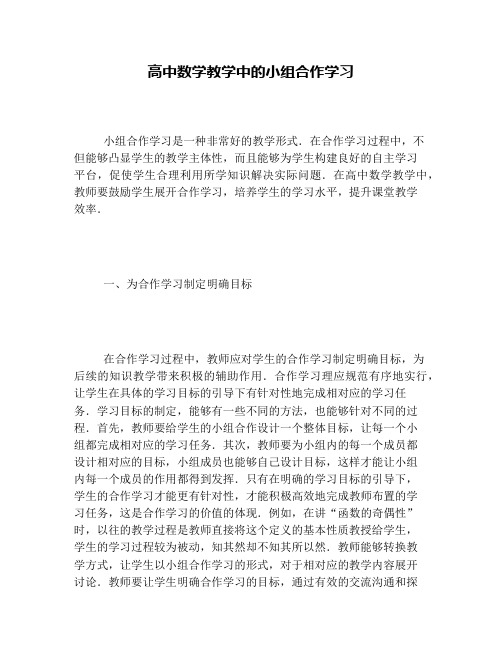 高中数学教学中的小组合作学习

小组合作学习是一种非常好的教学形式．在合作学习过程中，不但能够凸显学生的教学主体性，而且能够为学生构建良好的自主学习平台，促使学生合理利用所学知识解决实际问题．在高中数学教学中，教师要鼓励学生展开合作学习，培养学生的学习水平，提升课堂教学效率．

一、为合作学习制定明确目标

在合作学习过程中，教师应对学生的合作学习制定明确目标，为后续的知识教学带来积极的辅助作用．合作学习理应规范有序地实行，让学生在具体的学习目标的引导下有针对性地完成相对应的学习任务．学习目标的制定，能够有一些不同的方法，也能够针对不同的过程．首先，教师要给学生的小组合作设计一个整体目标，让每一个小组都完成相对应的学习任务．其次，教师要为小组内的每一个成员都设计相对应的目标，小组成员也能够自己设计目标，这样才能让小组内每一个成员的作用都得到发挥．只有在明确的学习目标的引导下，学生的合作学习才能更有针对性，才能积极高效地完成教师布置的学习任务，这是合作学习的价值的体现．例如，在讲“函数的奇偶性”时，以往的教学过程是教师直接将这个定义的基本性质教授给学生，学生的学习过程较为被动，知其然却不知其所以然．教师能够转换教学方式，让学生以小组合作学习的形式，对于相对应的教学内容展开讨论．教师要让学生明确合作学习的目标，通过有效的交流沟通和探